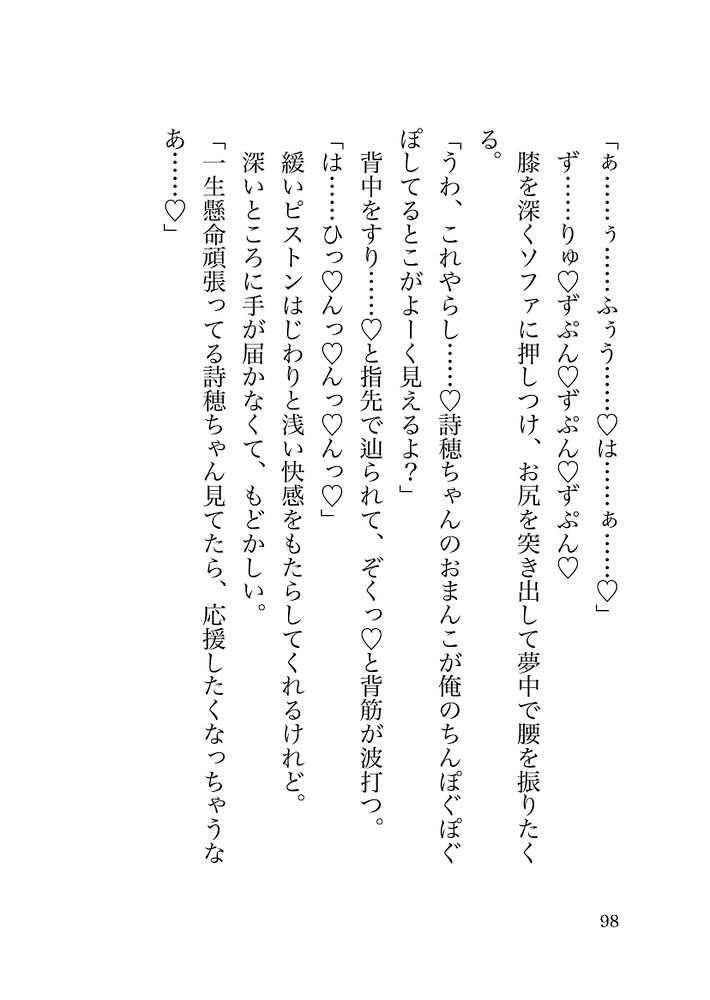 「ぁ……ぅ……ふぅう……♡は……ぁ……♡」

ず……りゅ♡ずぷん♡ずぷん♡ずぷん♡

膝を深くソファに押しつけ、お尻を突き出して夢中で腰を振りたくる。

「うわ、これやらし……♡詩穂ちゃんのおまんこが俺のちんぽぐぽぐぽしてるとこがよーく見えるよ？」

背中をすり……♡と指先で辿られて、ぞくっ♡と背筋が波打つ。

「は……ひっ♡んっ♡んっ♡んっ♡」

緩いピストンはじわりと浅い快感をもたらしてくれるけれど。

深いところに手が届かなくて、もどかしい。

「一生懸命頑張ってる詩穂ちゃん見てたら、応援したくなっちゃうなあ……♡」

98